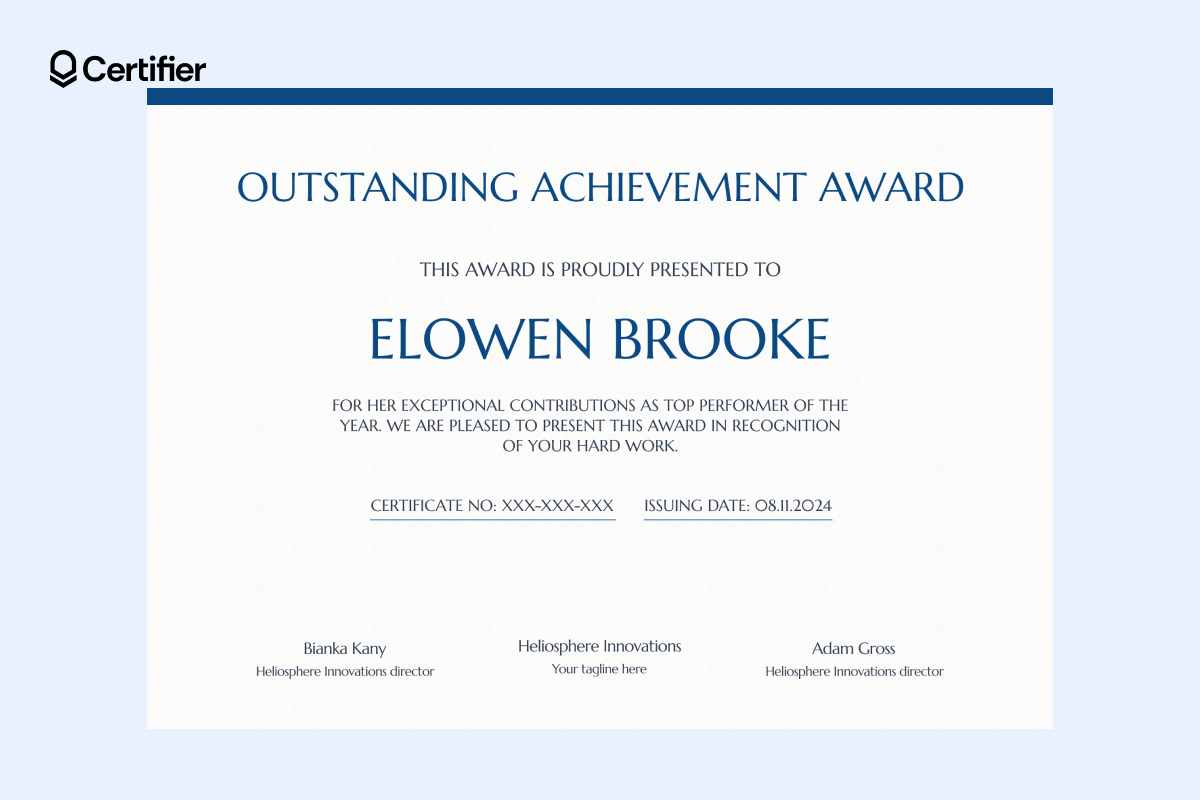 Certifier

OUTSTANDING ACHIEVEMENT AWARD

THIS AWARD IS PROUDLY PRESENTED TO

ELOWEN BROOKE

FOR HER EXCEPTIONAL CONTRIBUTIONS AS TOP PERFORMER OF THE YEAR. WE ARE PLEASED TO PRESENT THIS AWARD IN RECOGNITION OF YOUR HARD WORK.

CERTIFICATE NO: XXX-XXX-XXX

ISSUING DATE: 08.11.2024

Bianka Kany
Heliosphere Innovations director

Heliosphere Innovations
Your tagline here

Adam Gross
Heliosphere Innovations director